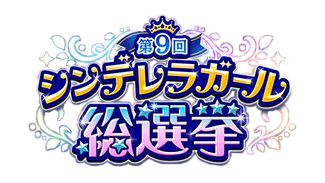 第9回
シンデレラガール
総選挙